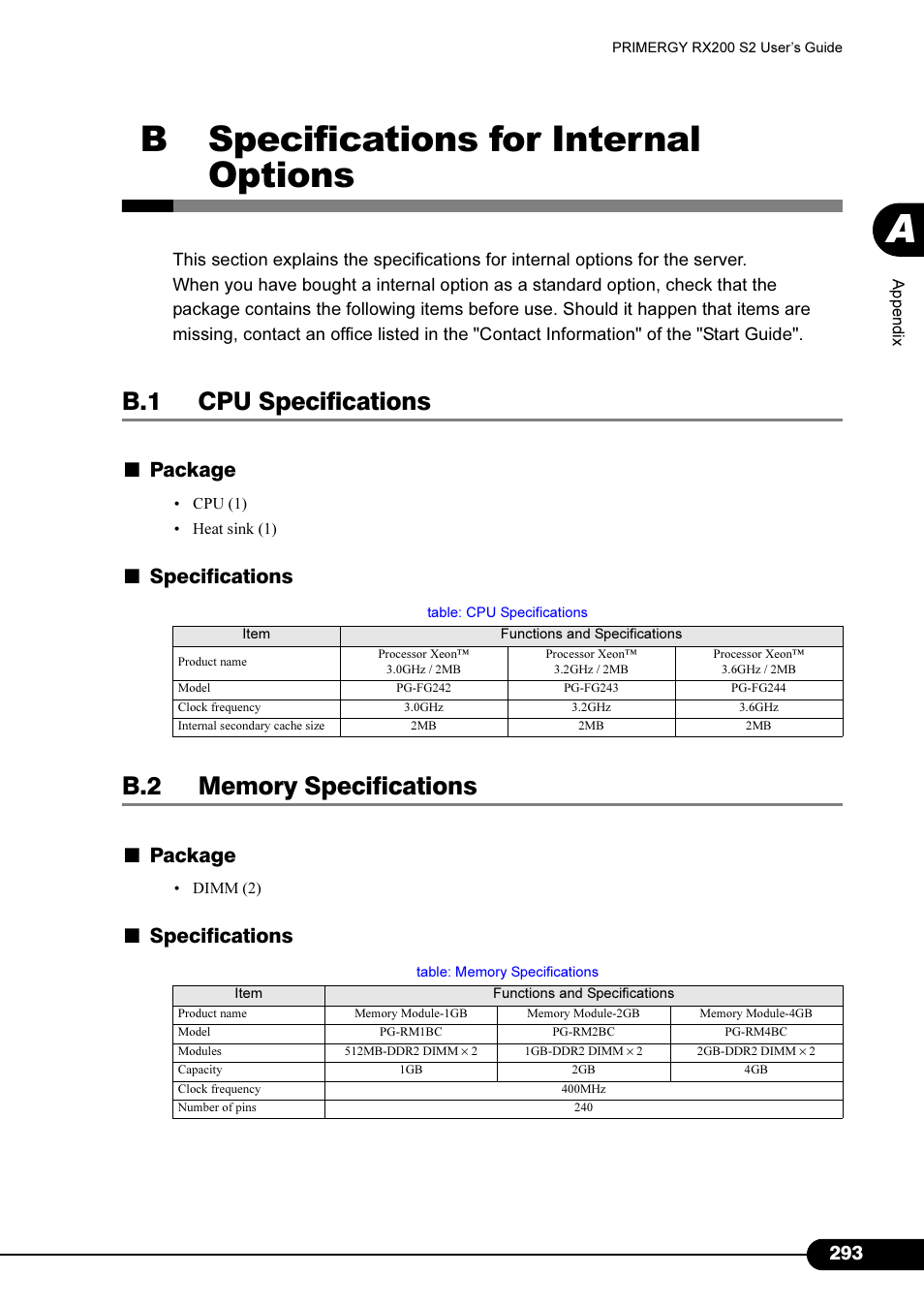 PRIMERGY RX200 S2 User's Guide

B Specifications for Internal Options

A

Appendix

This section explains the specifications for internal options for the server. When you have bought a internal option as a standard option, check that the package contains the following items before use. Should it happen that items are missing, contact an office listed in the "Contact Information" of the "Start Guide".

B.1 CPU Specifications

■ Package

• CPU (1)
• Heat sink (1)

■ Specifications

table: CPU Specifications

| Item | Functions and Specifications | | |
|---|---|---|---|
| Product name | Processor Xeon™ 3.0GHz / 2MB | Processor Xeon™ 3.2GHz / 2MB | Processor Xeon™ 3.6GHz / 2MB |
| Model | PG-FG242 | PG-FG243 | PG-FG244 |
| Clock frequency | 3.0GHz | 3.2GHz | 3.6GHz |
| Internal secondary cache size | 2MB | 2MB | 2MB |

B.2 Memory Specifications

■ Package

• DIMM (2)

■ Specifications

table: Memory Specifications

| Item | Functions and Specifications | | |
|---|---|---|---|
| Product name | Memory Module-1GB | Memory Module-2GB | Memory Module-4GB |
| Model | PG-RM1BC | PG-RM2BC | PG-RM4BC |
| Modules | 512MB-DDR2 DIMM × 2 | 1GB-DDR2 DIMM × 2 | 2GB-DDR2 DIMM × 2 |
| Capacity | 1GB | 2GB | 4GB |
| Clock frequency | 400MHz | | |
| Number of pins | 240 | | |

293